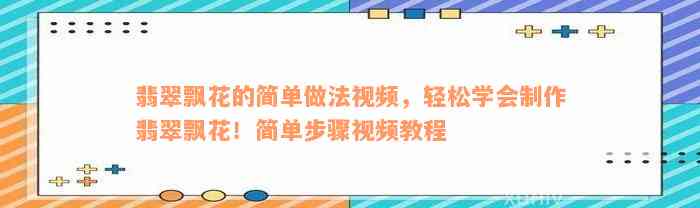 翡翠飘花的简单做法视频，轻松学会制作翡翠飘花！简单步骤视频教程